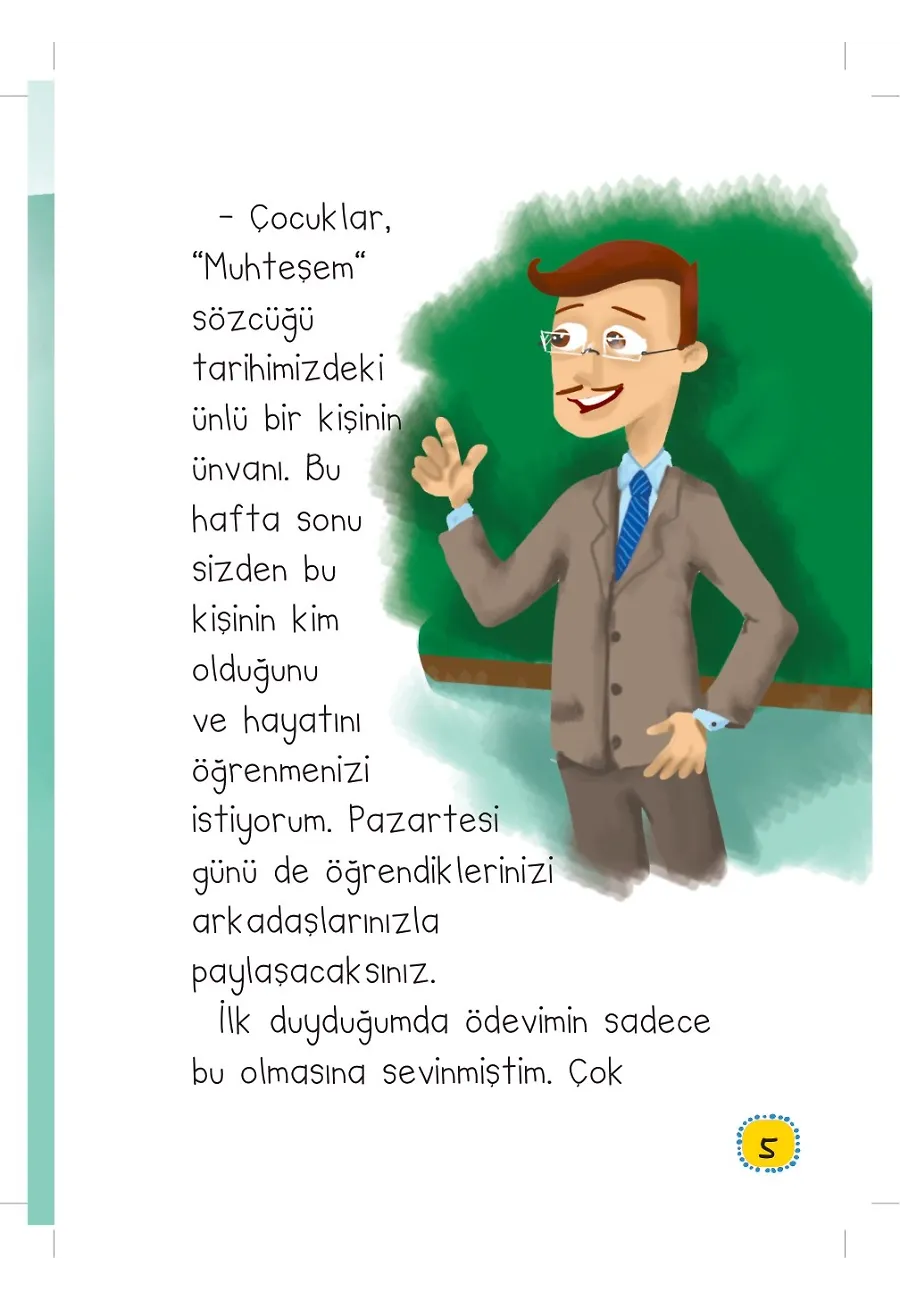 – Çocuklar, “Muhteşem“ sözcüğü tarihimizdeki ünlü bir kişinin ünvanı. Bu hafta sonu sizden bu kişinin kim olduğunu ve hayatını öğrenmenizi istiyorum. Pazartesi günü de öğrendiklerinizi arkadaşlarınızla paylaşacaksınız.

İlk duyduğumda ödevimin sadece bu olmasına sevinmiştim. Çok

5